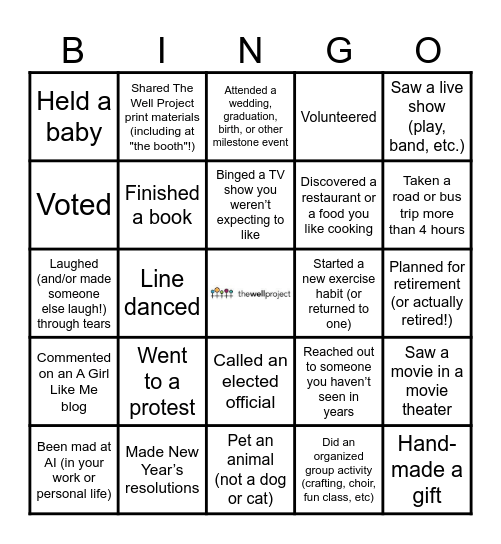 | B | I | N | G | O |
|---|---|---|---|---|
| Held a baby | Shared The Well Project print materials (including at "the booth"!) | Attended a wedding, graduation, birth, or other milestone event | Volunteered | Saw a live show (play, band, etc.) |
| Voted | Finished a book | Binged a TV show you weren't expecting to like | Discovered a restaurant or a food you like cooking | Taken a road or bus trip more than 4 hours |
| Laughed (and/or made someone else laugh!) through tears | Line danced | thewellproject | Started a new exercise habit (or returned to one) | Planned for retirement (or actually retired!) |
| Commented on an A Girl Like Me blog | Went to a protest | Called an elected official | Reached out to someone you haven't seen in years | Saw a movie in a movie theater |
| Been mad at AI (in your work or personal life) | Made New Year's resolutions | Pet an animal (not a dog or cat) | Did an organized group activity (crafting, choir, fun class, etc) | Hand-made a gift |